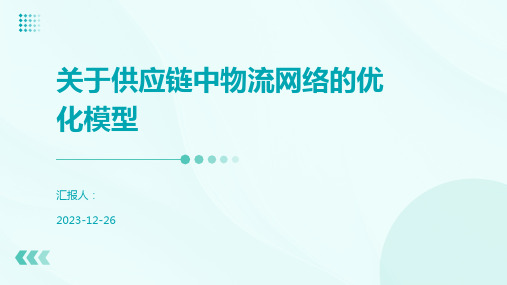 关于供应链中物流网络的优化模型

汇报人：

2023-12-26